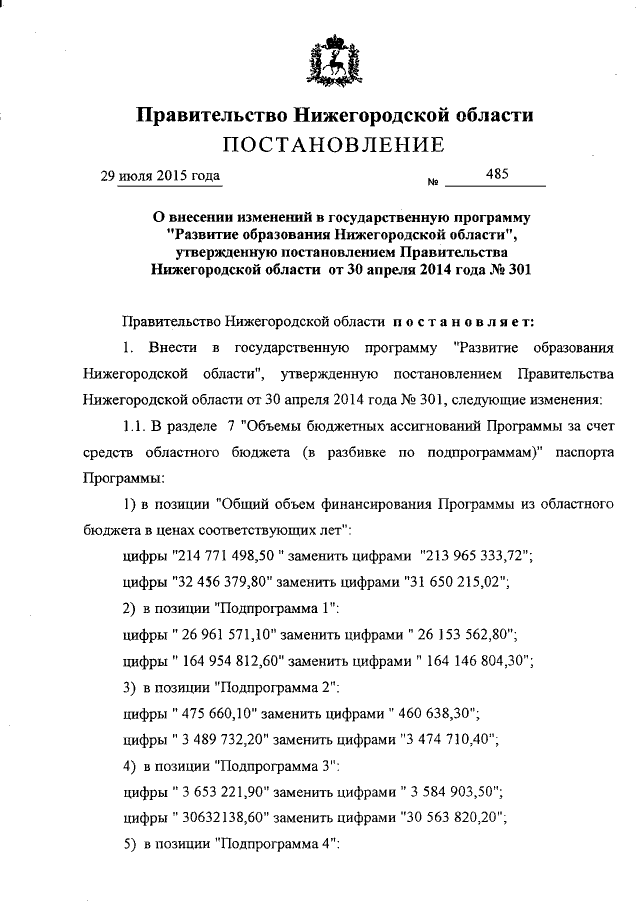 Правительство Нижегородской области
ПОСТАНОВЛЕНИЕ

29 июля 2015 года № 485

О внесении изменений в государственную программу "Развитие образования Нижегородской области", утвержденную постановлением Правительства Нижегородской области от 30 апреля 2014 года № 301

Правительство Нижегородской области постановляет:

1. Внести в государственную программу "Развитие образования Нижегородской области", утвержденную постановлением Правительства Нижегородской области от 30 апреля 2014 года № 301, следующие изменения:

1.1. В разделе 7 "Объемы бюджетных ассигнований Программы за счет средств областного бюджета (в разбивке по подпрограммам)" паспорта Программы:

1) в позиции "Общий объем финансирования Программы из областного бюджета в ценах соответствующих лет":

цифры "214 771 498,50 " заменить цифрами "213 965 333,72";

цифры "32 456 379,80" заменить цифрами "31 650 215,02";

2) в позиции "Подпрограмма 1":

цифры " 26 961 571,10" заменить цифрами " 26 153 562,80";

цифры " 164 954 812,60" заменить цифрами " 164 146 804,30";

3) в позиции "Подпрограмма 2":

цифры " 475 660,10" заменить цифрами " 460 638,30";

цифры " 3 489 732,20" заменить цифрами "3 474 710,40";

4) в позиции "Подпрограмма 3":

цифры " 3 653 221,90" заменить цифрами " 3 584 903,50";

цифры " 30632138,60" заменить цифрами "30 563 820,20";

5) в позиции "Подпрограмма 4":